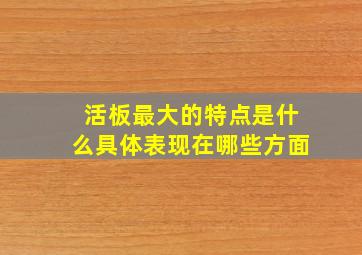 活板最大的特点是什么具体表现在哪些方面